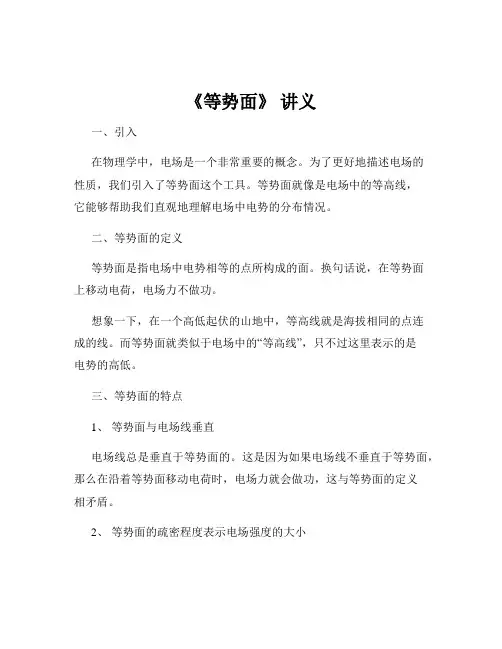 《等势面》 讲义

一、引入

在物理学中，电场是一个非常重要的概念。为了更好地描述电场的性质，我们引入了等势面这个工具。等势面就像是电场中的等高线，它能够帮助我们直观地理解电场中电势的分布情况。

二、等势面的定义

等势面是指电场中电势相等的点所构成的面。换句话说，在等势面上移动电荷，电场力不做功。

想象一下，在一个高低起伏的山地中，等高线就是海拔相同的点连成的线。而等势面就类似于电场中的“等高线”，只不过这里表示的是电势的高低。

三、等势面的特点

1、 等势面与电场线垂直

电场线总是垂直于等势面的。这是因为如果电场线不垂直于等势面，那么在沿着等势面移动电荷时，电场力就会做功，这与等势面的定义相矛盾。

2、 等势面的疏密程度表示电场强度的大小